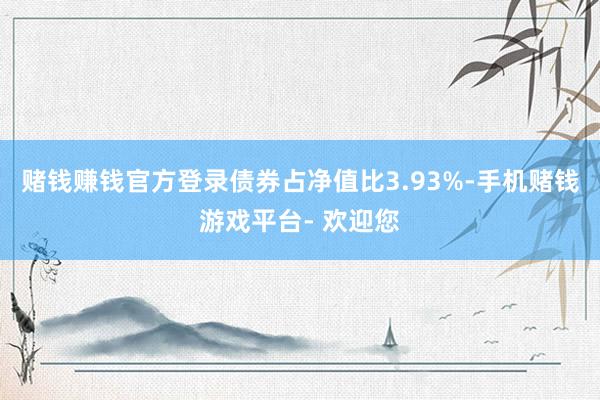 赌钱赚钱官方登录债券占净值比3.93%-手机赌钱游戏平台- 欢迎您